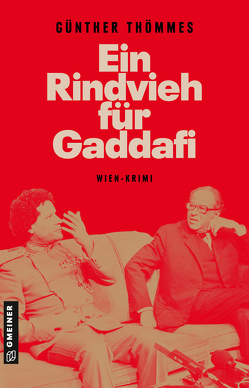 GÜNTHER THÖMMES

Ein Rindvieh für Gaddafi

WIEN-KRIMI

GMEINER